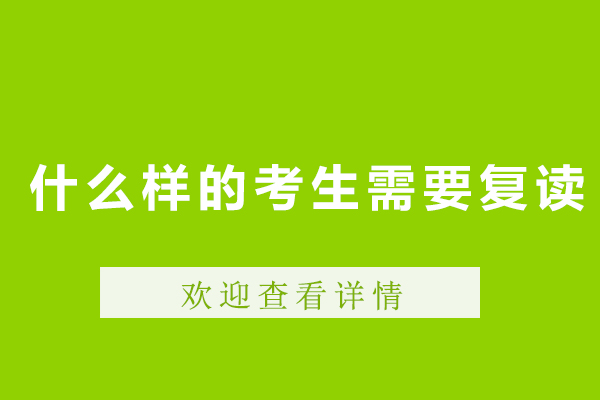 什么样的考生需要复读

欢迎查看详情